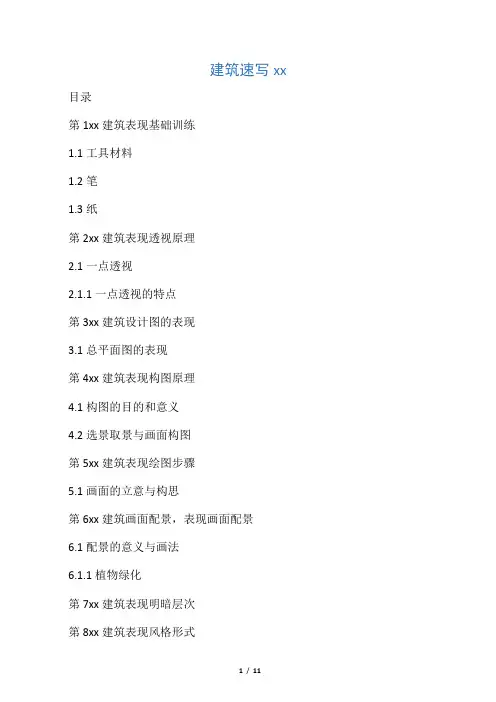 建筑速写 xx

目录

第 1xx 建筑表现基础训练

1.1 工具材料

1.2 笔

1.3 纸

第 2xx 建筑表现透视原理

2.1 一点透视

2.1.1 一点透视的特点

第 3xx 建筑设计图的表现

3.1 总平面图的表现

第 4xx 建筑表现构图原理

4.1 构图的目的和意义

4.2 选景取景与画面构图

第 5xx 建筑表现绘图步骤

5.1 画面的立意与构思

第 6xx 建筑画面配景，表现画面配景

6.1 配景的意义与画法

6.1.1 植物绿化

第 7xx 建筑表现明暗层次

第 8xx 建筑表现风格形式

1 / 11